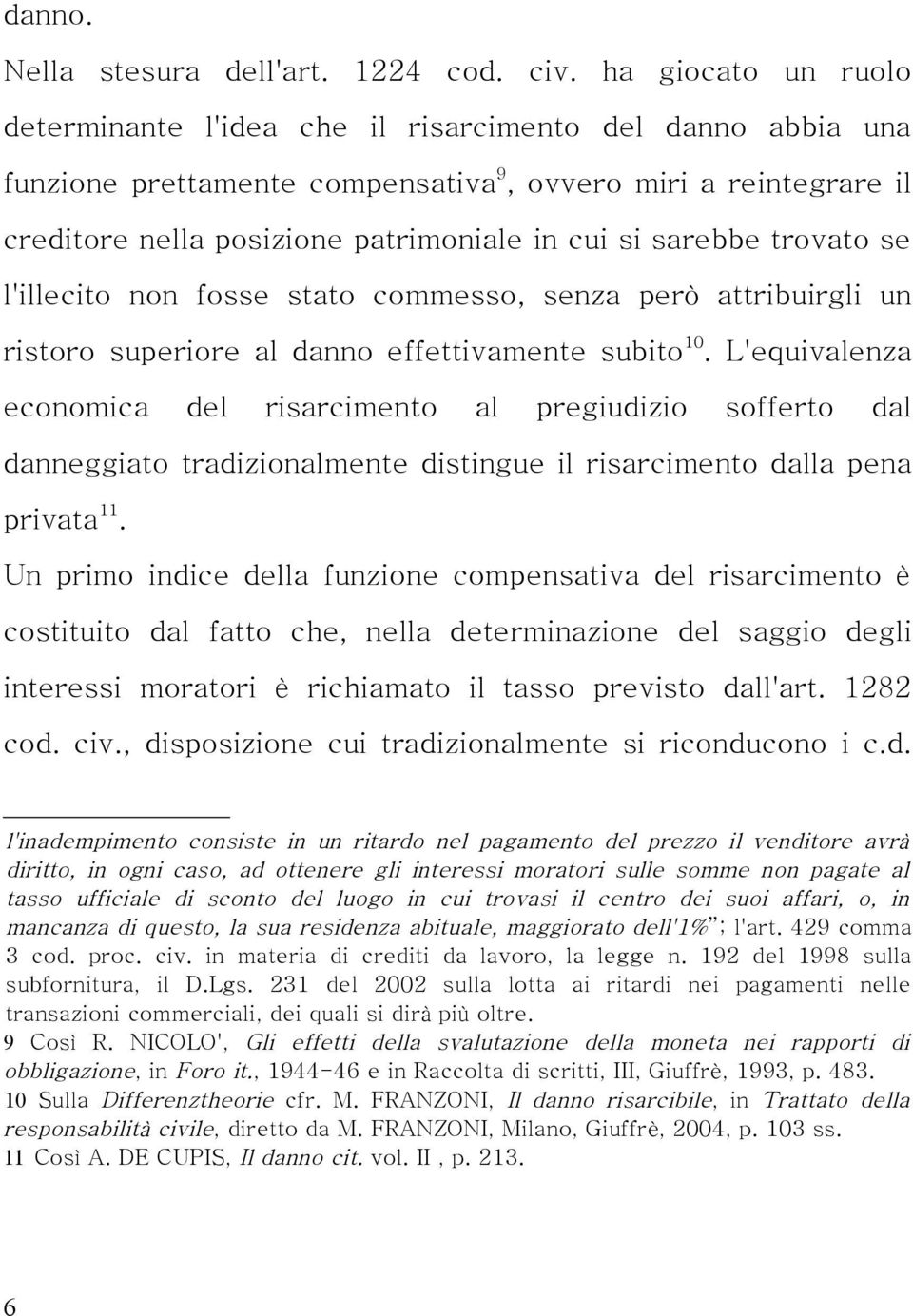 danno.

Nella stesura dell'art. 1224 cod. civ. ha giocato un ruolo determinante l'idea che il risarcimento del danno abbia una funzione prettamente compensativa$^{9}$, ovvero miri a reintegrare il creditore nella posizione patrimoniale in cui si sarebbe trovato se l'illecito non fosse stato commesso, senza però attribuirgli un ristoro superiore al danno effettivamente subito$^{10}$. L'equivalenza economica del risarcimento al pregiudizio sofferto dal danneggiato tradizionalmente distingue il risarcimento dalla pena privata$^{11}$.

Un primo indice della funzione compensativa del risarcimento è costituito dal fatto che, nella determinazione del saggio degli interessi moratori è richiamato il tasso previsto dall'art. 1282 cod. civ., disposizione cui tradizionalmente si riconducono i c.d.

l'inadempimento consiste in un ritardo nel pagamento del prezzo il venditore avrà diritto, in ogni caso, ad ottenere gli interessi moratori sulle somme non pagate al tasso ufficiale di sconto del luogo in cui trovasi il centro dei suoi affari, o, in mancanza di questo, la sua residenza abituale, maggiorato dell'1%"; l'art. 429 comma 3 cod. proc. civ. in materia di crediti da lavoro, la legge n. 192 del 1998 sulla subfornitura, il D.Lgs. 231 del 2002 sulla lotta ai ritardi nei pagamenti nelle transazioni commerciali, dei quali si dirà più oltre.
9 Così R. NICOLO', Gli effetti della svalutazione della moneta nei rapporti di obbligazione, in Foro it., 1944-46 e in Raccolta di scritti, III, Giuffrè, 1993, p. 483.
10 Sulla Differenztheorie cfr. M. FRANZONI, Il danno risarcibile, in Trattato della responsabilità civile, diretto da M. FRANZONI, Milano, Giuffrè, 2004, p. 103 ss.
11 Così A. DE CUPIS, Il danno cit. vol. II , p. 213.

6